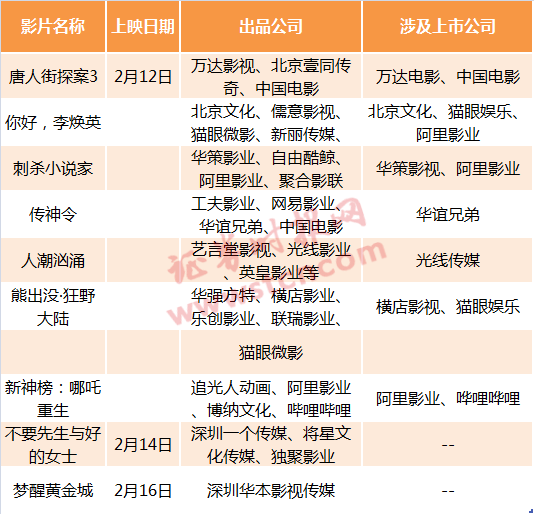 | 影片名称 | 上映日期 | 出品公司 | 涉及上市公司 |
|---|---|---|---|
| 唐人街探案3 | 2月12日 | 万达影视、北京壹同传奇、中国电影 | 万达电影、中国电影 |
| 你好，李焕英 | | 北京文化、儒意影视、猫眼微影、新丽传媒、 | 北京文化、猫眼娱乐、阿里影业 |
| 刺杀小说家 | | 华策影业、自由酷鲸、阿里影业、聚合影联 | 华策影视、阿里影业 |
| 传神令 | | 工夫影业、网易影业、华谊兄弟、中国电影 | 华谊兄弟 |
| 人潮汹涌 | | 艺言堂影视、光线影业、英皇影业等 | 光线传媒 |
| 熊出没·狂野大陆 | | 华强方特、横店影业、乐创影业、联瑞影业、 | 横店影视、猫眼娱乐 |
| | | 猫眼微影 | |
| 新神榜：哪吒重生 | | 追光人动画、阿里影业、博纳文化、哔哩哔哩 | 阿里影业、哔哩哔哩 |
| 不要先生与好的女士 | 2月14日 | 深圳一个传媒、将星文化传媒、独聚影业 | -- |
| 梦醒黄金城 | 2月16日 | 深圳华本影视传媒 | -- |

证券时报网
www.stcn.com